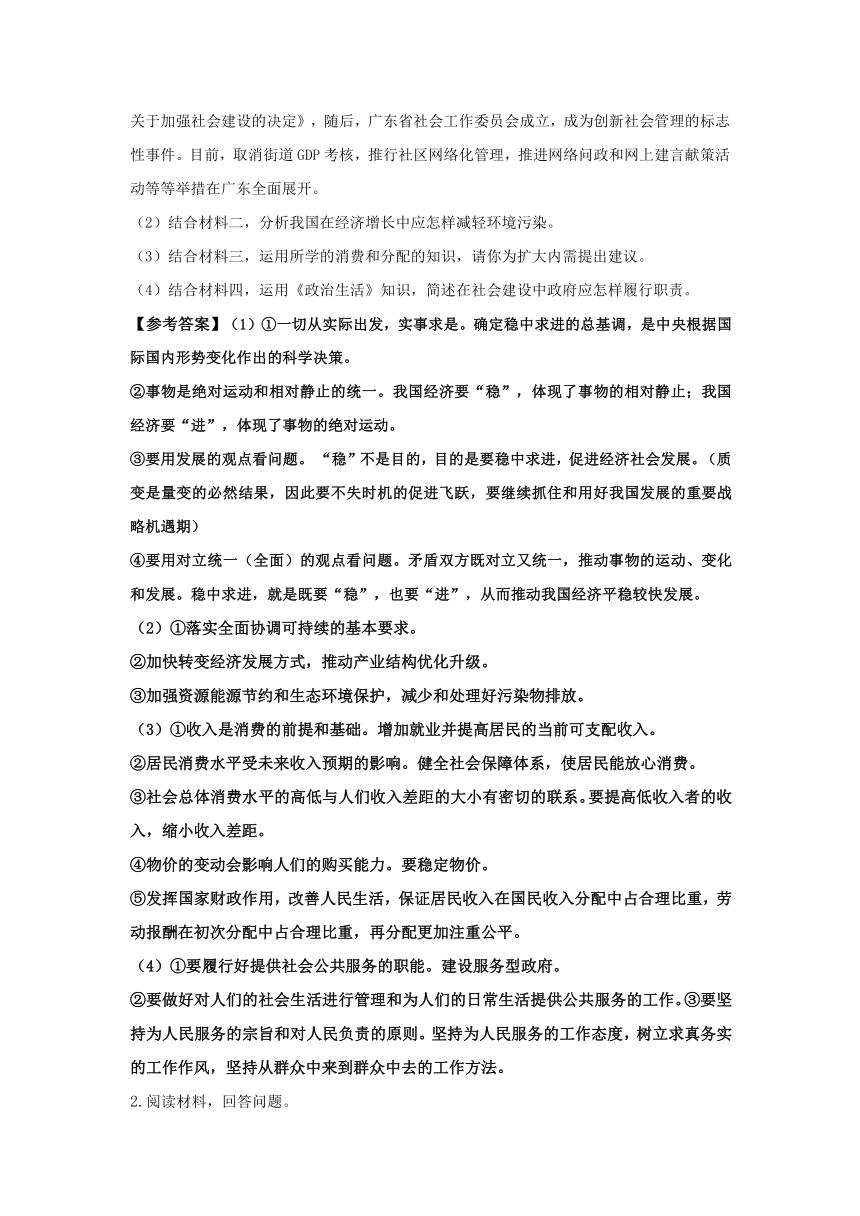 关于加强社会建设的决定》，随后，广东省社会工作委员会成立，成为创新社会管理的标志性事件。目前，取消街道GDP考核，推行社区网络化管理，推进网络问政和网上建言献策活动等等举措在广东全面展开。

（2）结合材料二，分析我国在经济增长中应怎样减轻环境污染。

（3）结合材料三，运用所学的消费和分配的知识，请你为扩大内需提出建议。

（4）结合材料四，运用《政治生活》知识，简述在社会建设中政府应怎样履行职责。

【参考答案】（1）①一切从实际出发，实事求是。确定稳中求进的总基调，是中央根据国际国内形势变化作出的科学决策。

②事物是绝对运动和相对静止的统一。我国经济要“稳”，体现了事物的相对静止；我国经济要“进”，体现了事物的绝对运动。

③要用发展的观点看问题。“稳”不是目的，目的是要稳中求进，促进经济社会发展。（质变是量变的必然结果，因此要不失时机的促进飞跃，要继续抓住和用好我国发展的重要战略机遇期）

④要用对立统一（全面）的观点看问题。矛盾双方既对立又统一，推动事物的运动、变化和发展。稳中求进，就是既要“稳”，也要“进”，从而推动我国经济平稳较快发展。

（2）①落实全面协调可持续的基本要求。

②加快转变经济发展方式，推动产业结构优化升级。

③加强资源能源节约和生态环境保护，减少和处理好污染物排放。

（3）①收入是消费的前提和基础。增加就业并提高居民的当前可支配收入。

②居民消费水平受未来收入预期的影响。健全社会保障体系，使居民能放心消费。

③社会总体消费水平的高低与人们收入差距的大小有密切的联系。要提高低收入者的收入，缩小收入差距。

④物价的变动会影响人们的购买能力。要稳定物价。

⑤发挥国家财政作用，改善人民生活，保证居民收入在国民收入分配中占合理比重，劳动报酬在初次分配中占合理比重，再分配更加注重公平。

（4）①要履行好提供社会公共服务的职能。建设服务型政府。

②要做好对人们的社会生活进行管理和为人们的日常生活提供公共服务的工作。③要坚持为人民服务的宗旨和对人民负责的原则。坚持为人民服务的工作态度，树立求真务实的工作作风，坚持从群众中来到群众中去的工作方法。

2.阅读材料，回答问题。